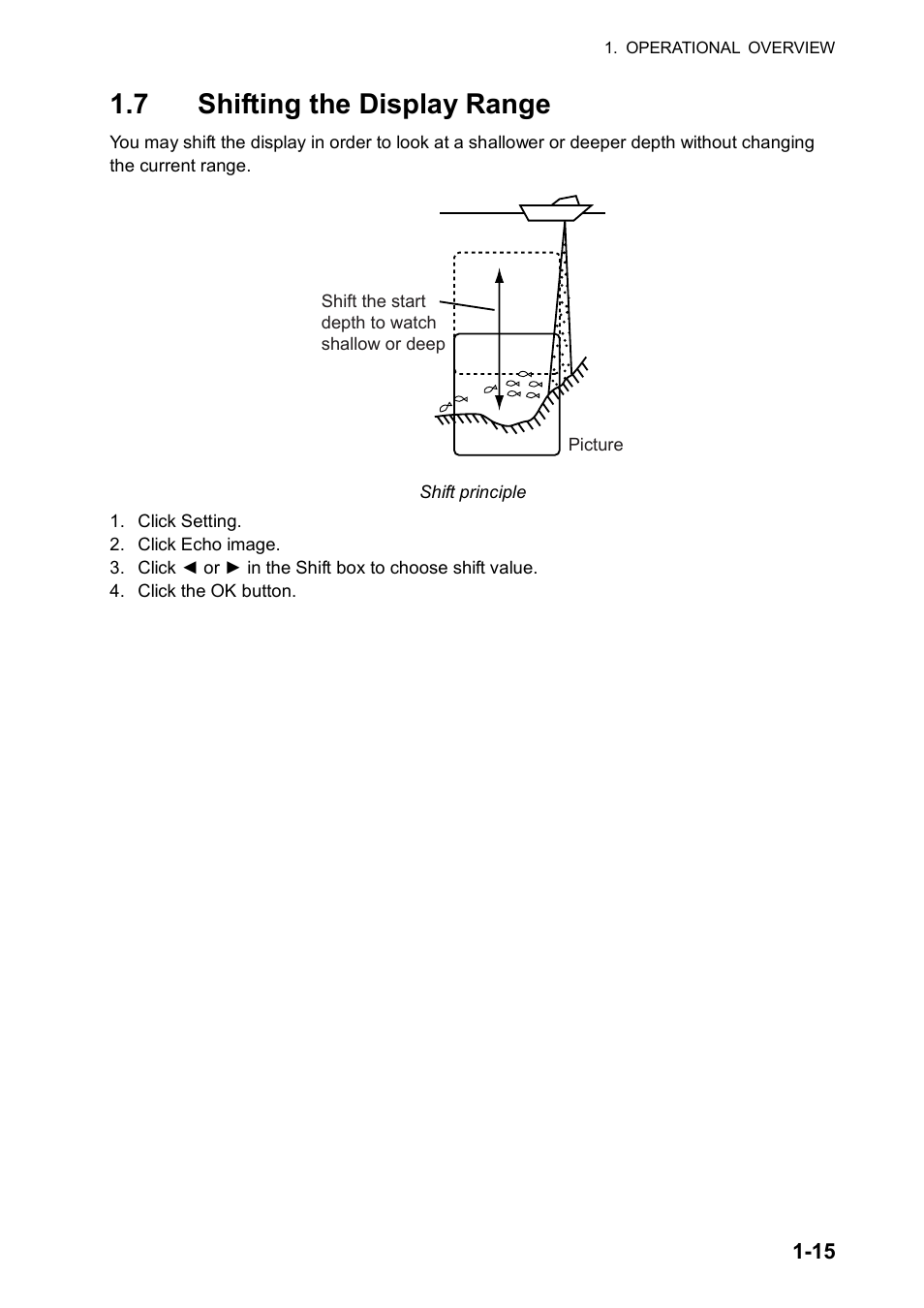 1. OPERATIONAL OVERVIEW

1.7 Shifting the Display Range

You may shift the display in order to look at a shallower or deeper depth without changing the current range.

Shift the start depth to watch shallow or deep

Picture

Shift principle

1. Click Setting.
2. Click Echo image.
3. Click ◄ or ► in the Shift box to choose shift value.
4. Click the OK button.

1-15